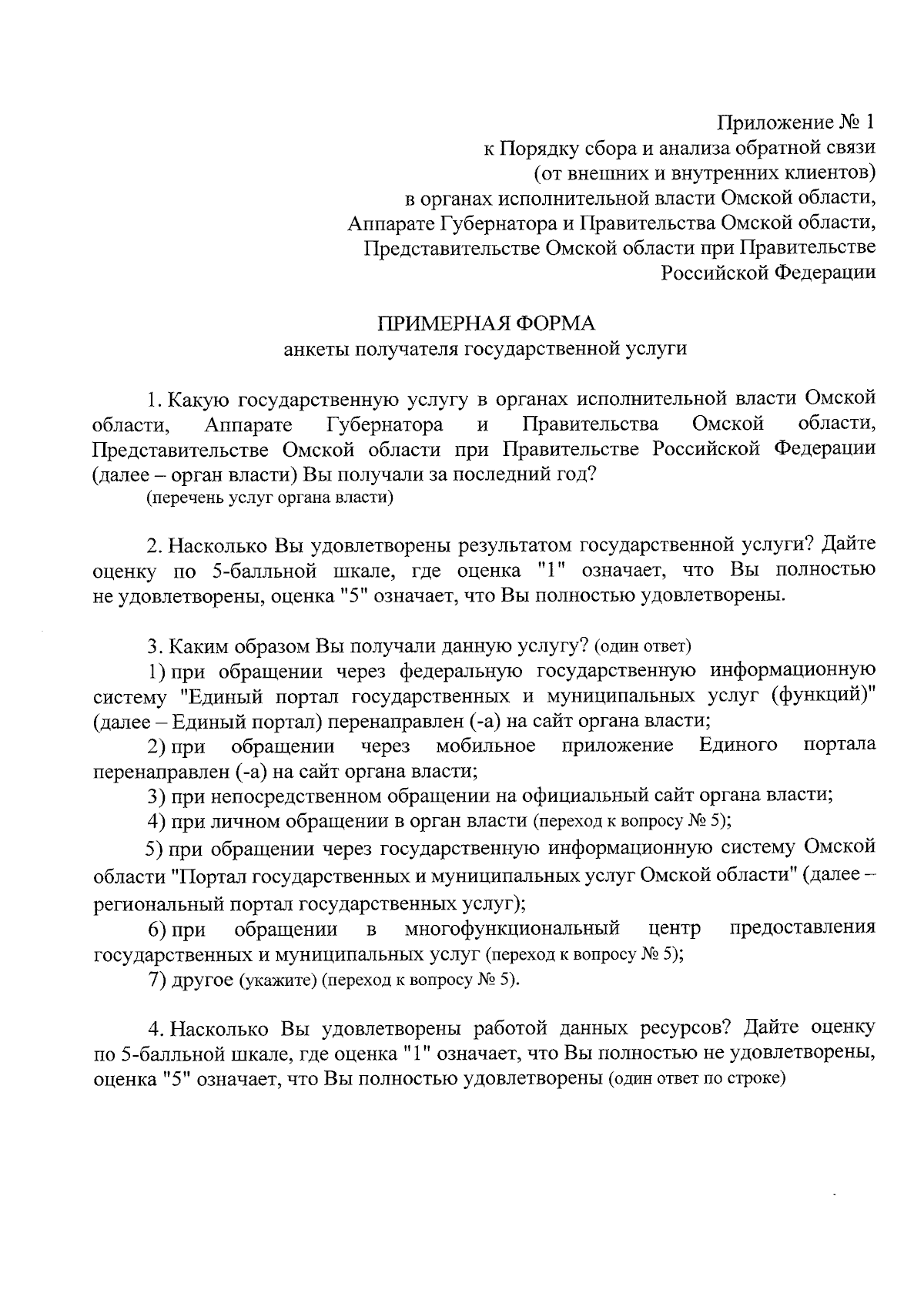 Приложение № 1
к Порядку сбора и анализа обратной связи
(от внешних и внутренних клиентов)
в органах исполнительной власти Омской области,
Аппарате Губернатора и Правительства Омской области,
Представительстве Омской области при Правительстве
Российской Федерации

ПРИМЕРНАЯ ФОРМА
анкеты получателя государственной услуги

1. Какую государственную услугу в органах исполнительной власти Омской области, Аппарате Губернатора и Правительства Омской области, Представительстве Омской области при Правительстве Российской Федерации (далее – орган власти) Вы получали за последний год?
(перечень услуг органа власти)

2. Насколько Вы удовлетворены результатом государственной услуги? Дайте оценку по 5-балльной шкале, где оценка "1" означает, что Вы полностью не удовлетворены, оценка "5" означает, что Вы полностью удовлетворены.

3. Каким образом Вы получали данную услугу? (один ответ)
1) при обращении через федеральную государственную информационную систему "Единый портал государственных и муниципальных услуг (функций)" (далее – Единый портал) перенаправлен (-а) на сайт органа власти;
2) при обращении через мобильное приложение Единого портала перенаправлен (-а) на сайт органа власти;
3) при непосредственном обращении на официальный сайт органа власти;
4) при личном обращении в орган власти (переход к вопросу № 5);
5) при обращении через государственную информационную систему Омской области "Портал государственных и муниципальных услуг Омской области" (далее – региональный портал государственных услуг);
6) при обращении в многофункциональный центр предоставления государственных и муниципальных услуг (переход к вопросу № 5);
7) другое (укажите) (переход к вопросу № 5).

4. Насколько Вы удовлетворены работой данных ресурсов? Дайте оценку по 5-балльной шкале, где оценка "1" означает, что Вы полностью не удовлетворены, оценка "5" означает, что Вы полностью удовлетворены (один ответ по строке)